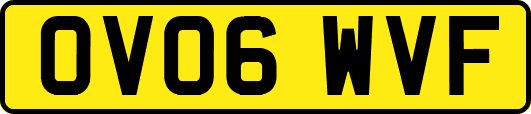 OV06 WVF